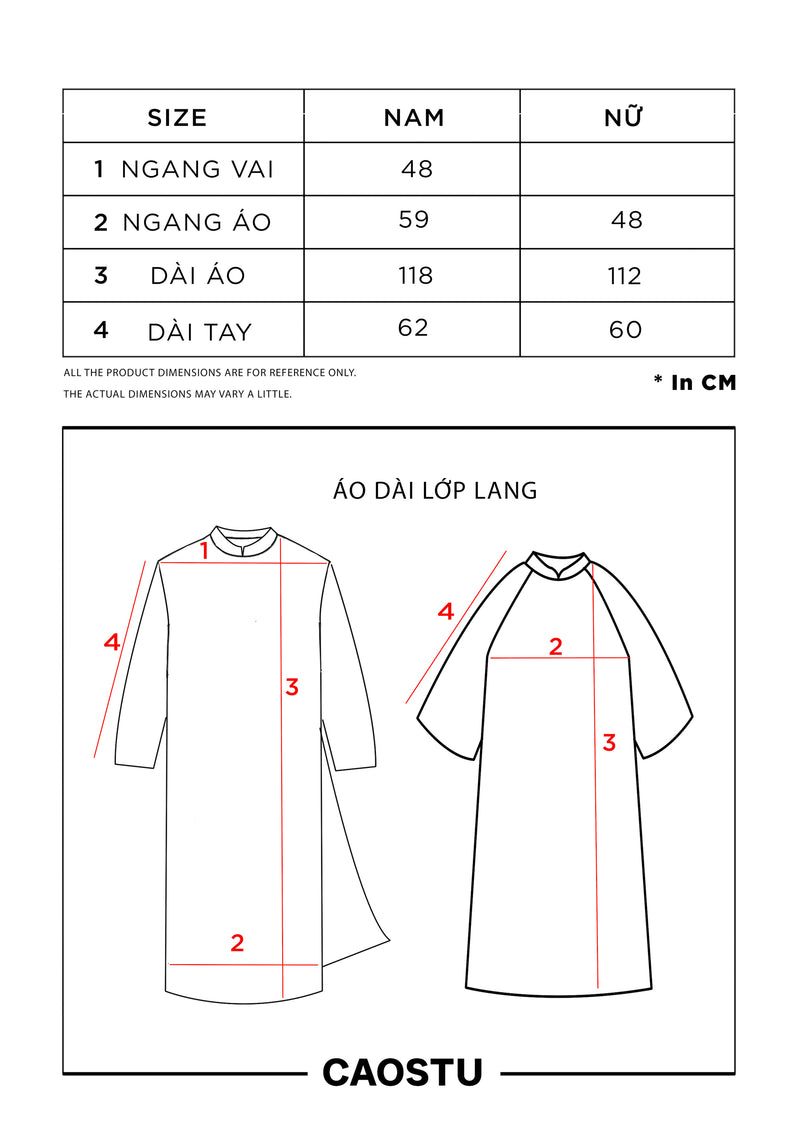 | SIZE | NAM | NỮ |
|---|---|---|
| 1 NGANG VAI | 48 | |
| 2 NGANG ÁO | 59 | 48 |
| 3 DÀI ÁO | 118 | 112 |
| 4 DÀI TAY | 62 | 60 |

ALL THE PRODUCT DIMENSIONS ARE FOR REFERENCE ONLY.
THE ACTUAL DIMENSIONS MAY VARY A LITTLE.

* In CM

ÁO DÀI LỚP LANG

1
4
3
2

4
2
3

CAOSTU